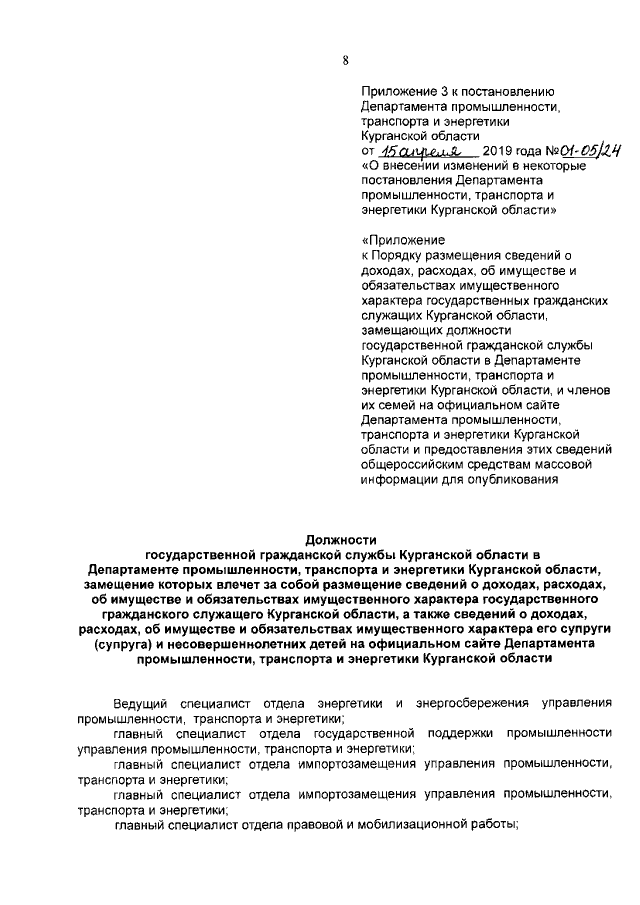 8

Приложение 3 к постановлению Департамента промышленности, транспорта и энергетики Курганской области
от 15 апреля 2019 года №01-05/24
«О внесении изменений в некоторые постановления Департамента промышленности, транспорта и энергетики Курганской области»

«Приложение
к Порядку размещения сведений о доходах, расходах, об имуществе и обязательствах имущественного характера государственных гражданских служащих Курганской области, замещающих должности государственной гражданской службы Курганской области в Департаменте промышленности, транспорта и энергетики Курганской области, и членов их семей на официальном сайте Департамента промышленности, транспорта и энергетики Курганской области и предоставления этих сведений общероссийским средствам массовой информации для опубликования

Должности
государственной гражданской службы Курганской области в Департаменте промышленности, транспорта и энергетики Курганской области, замещение которых влечет за собой размещение сведений о доходах, расходах, об имуществе и обязательствах имущественного характера государственного гражданского служащего Курганской области, а также сведений о доходах, расходах, об имуществе и обязательствах имущественного характера его супруги (супруга) и несовершеннолетних детей на официальном сайте Департамента промышленности, транспорта и энергетики Курганской области

Ведущий специалист отдела энергетики и энергосбережения управления промышленности, транспорта и энергетики;
главный специалист отдела государственной поддержки промышленности управления промышленности, транспорта и энергетики;
главный специалист отдела импортозамещения управления промышленности, транспорта и энергетики;
главный специалист отдела импортозамещения управления промышленности, транспорта и энергетики;
главный специалист отдела правовой и мобилизационной работы;